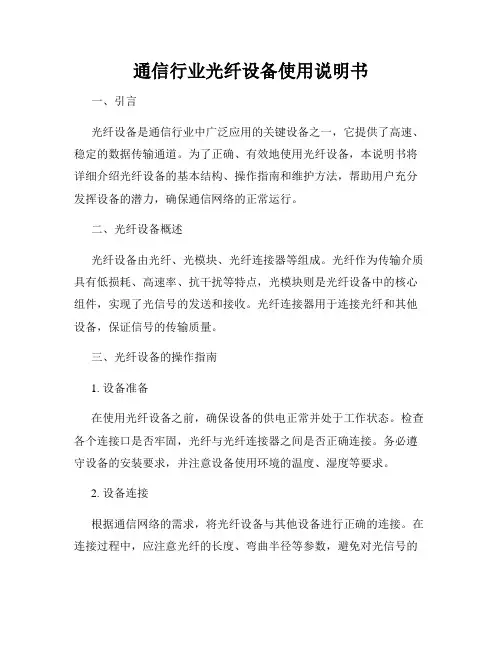 通信行业光纤设备使用说明书

一、引言

光纤设备是通信行业中广泛应用的关键设备之一，它提供了高速、稳定的数据传输通道。为了正确、有效地使用光纤设备，本说明书将详细介绍光纤设备的基本结构、操作指南和维护方法，帮助用户充分发挥设备的潜力，确保通信网络的正常运行。

二、光纤设备概述

光纤设备由光纤、光模块、光纤连接器等组成。光纤作为传输介质具有低损耗、高速率、抗干扰等特点，光模块则是光纤设备中的核心组件，实现了光信号的发送和接收。光纤连接器用于连接光纤和其他设备，保证信号的传输质量。

三、光纤设备的操作指南

1. 设备准备

在使用光纤设备之前，确保设备的供电正常并处于工作状态。检查各个连接口是否牢固，光纤与光纤连接器之间是否正确连接。务必遵守设备的安装要求，并注意设备使用环境的温度、湿度等要求。

2. 设备连接

根据通信网络的需求，将光纤设备与其他设备进行正确的连接。在连接过程中，应注意光纤的长度、弯曲半径等参数，避免对光信号的